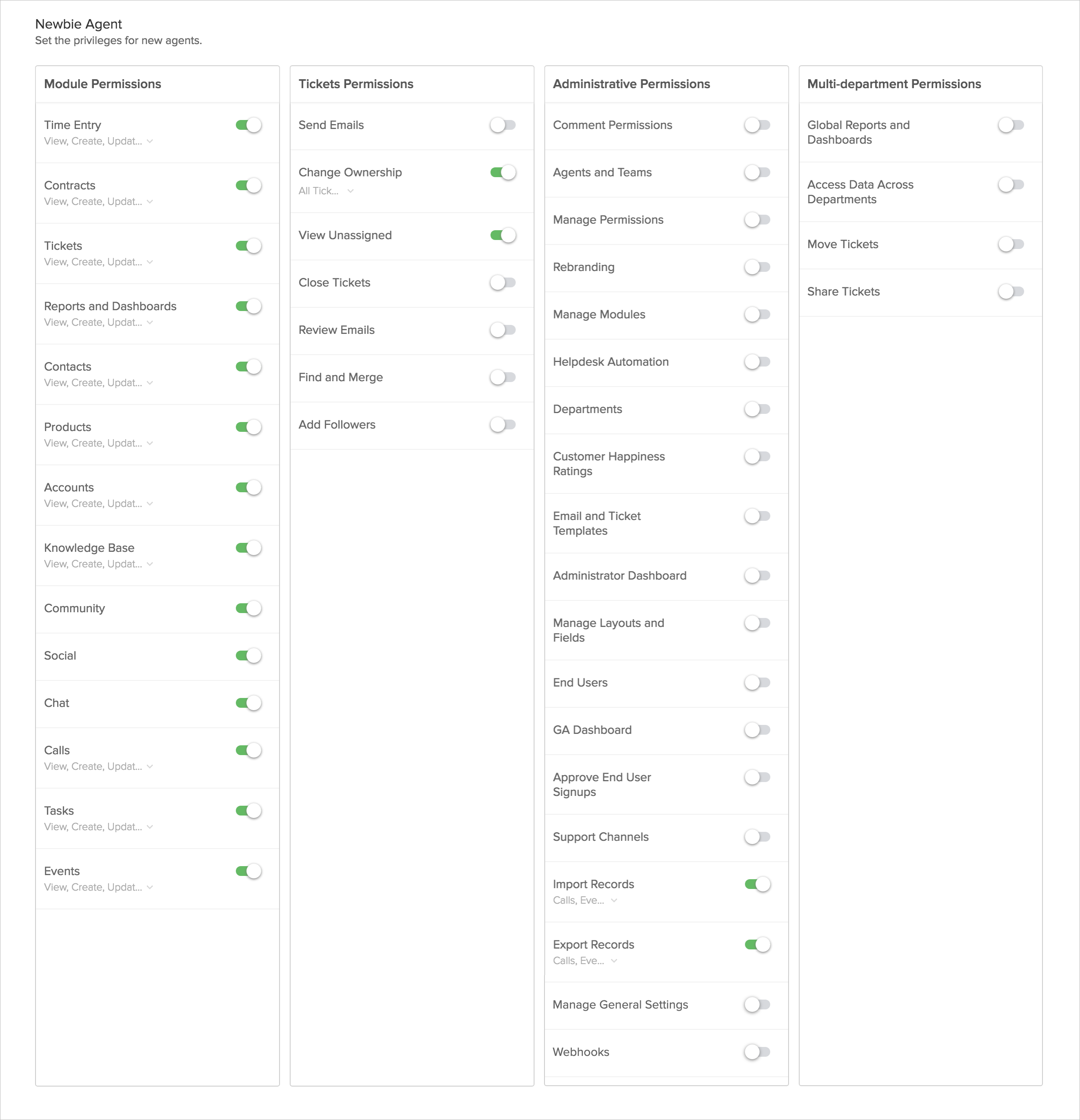 Newbie Agent
Set the privileges for new agents.

Module Permissions

Time Entry
View, Create, Updat...

Contracts
View, Create, Updat...

Tickets
View, Create, Updat...

Reports and Dashboards
View, Create, Updat...

Contacts
View, Create, Updat...

Products
View, Create, Updat...

Accounts
View, Create, Updat...

Knowledge Base
View, Create, Updat...

Community

Social

Chat

Calls
View, Create, Updat...

Tasks
View, Create, Updat...

Events
View, Create, Updat...

Tickets Permissions

Send Emails

Change Ownership
All Tick...

View Unassigned

Close Tickets

Review Emails

Find and Merge

Add Followers

Administrative Permissions

Comment Permissions

Agents and Teams

Manage Permissions

Rebranding

Manage Modules

Helpdesk Automation

Departments

Customer Happiness Ratings

Email and Ticket Templates

Administrator Dashboard

Manage Layouts and Fields

End Users

GA Dashboard

Approve End User Signups

Support Channels

Import Records
Calls, Eve...

Export Records
Calls, Eve...

Manage General Settings

Webhooks

Multi-department Permissions

Global Reports and Dashboards

Access Data Across Departments

Move Tickets

Share Tickets